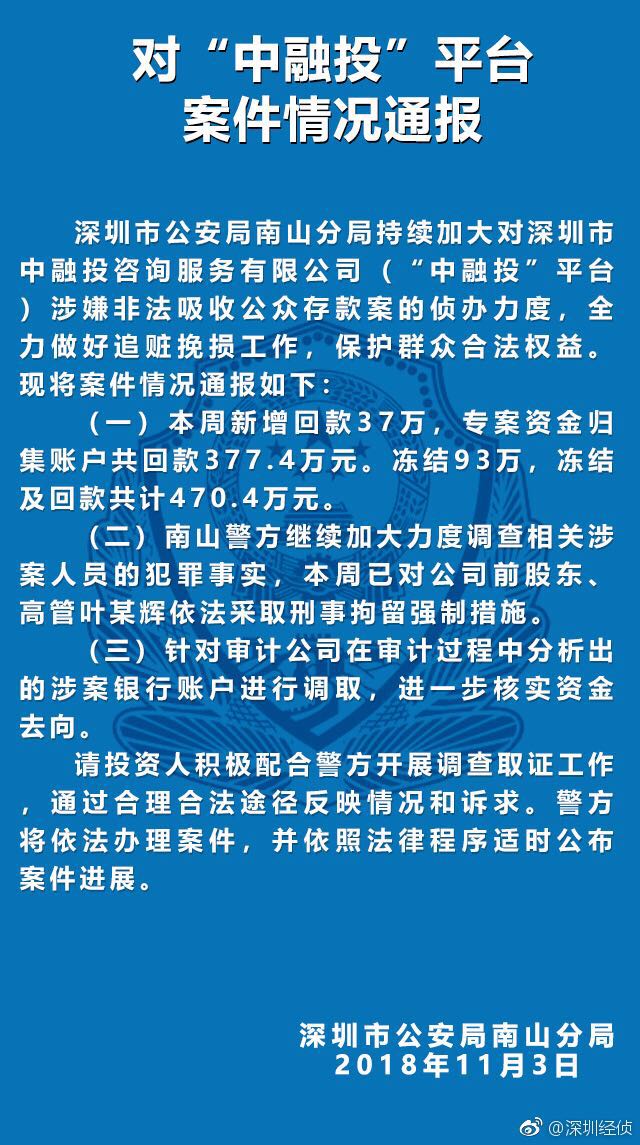 对“中融投”平台
案件情况通报

深圳市公安局南山分局持续加大对深圳市中融投咨询服务有限公司（“中融投”平台）涉嫌非法吸收公众存款案的侦办力度，全力做好追赃挽损工作，保护群众合法权益。现将案件情况通报如下：

（一）本周新增回款37万，专案资金归集账户共回款377.4万元。冻结93万，冻结及回款共计470.4万元。

（二）南山警方继续加大力度调查相关涉案人员的犯罪事实，本周已对公司前股东、高管叶某辉依法采取刑事拘留强制措施。

（三）针对审计公司在审计过程中分析出的涉案银行账户进行调取，进一步核实资金去向。

请投资人积极配合警方开展调查取证工作，通过合理合法途径反映情况和诉求。警方将依法办理案件，并依照法律程序适时公布案件进展。

深圳市公安局南山分局
2018年11月3日

@深圳经侦